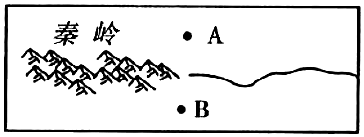 秦岭

A

B